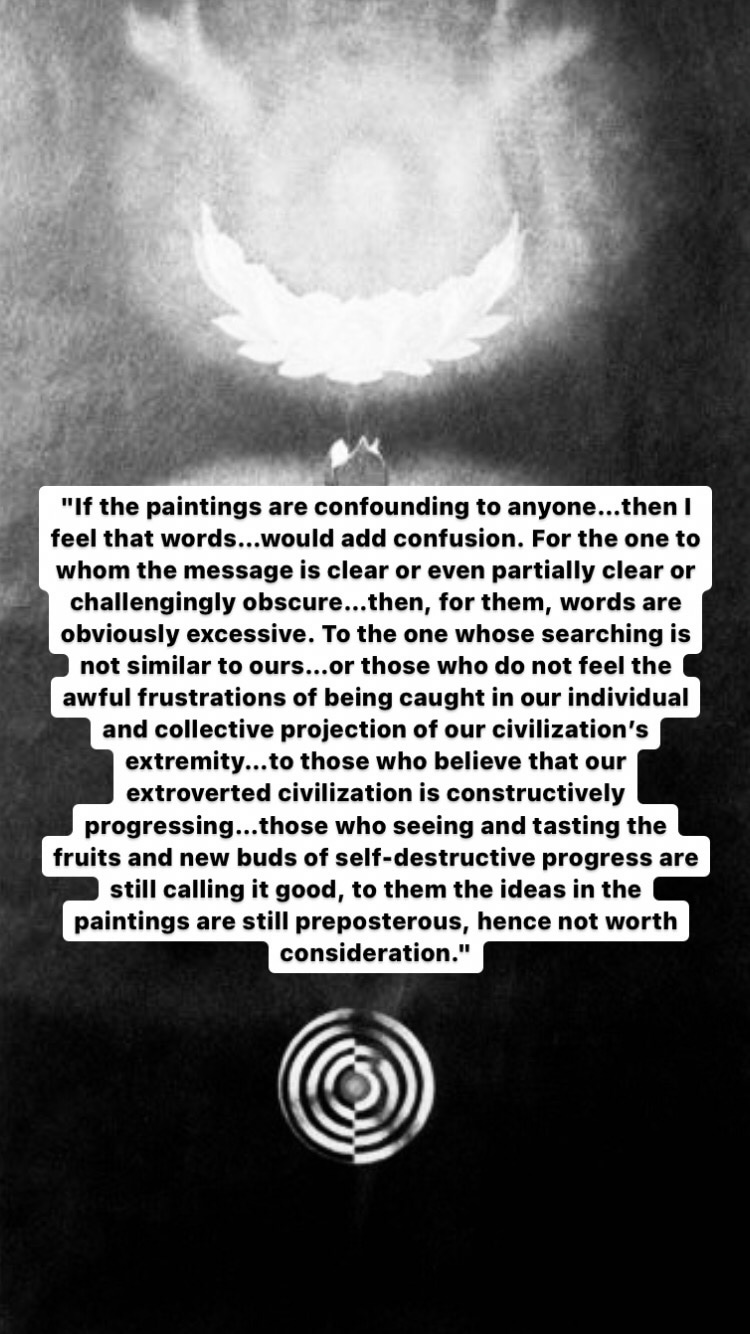 "If the paintings are confounding to anyone...then I feel that words...would add confusion. For the one to whom the message is clear or even partially clear or challengingly obscure...then, for them, words are obviously excessive. To the one whose searching is not similar to ours...or those who do not feel the awful frustrations of being caught in our individual and collective projection of our civilization's extremity...to those who believe that our extroverted civilization is constructively progressing...those who seeing and tasting the fruits and new buds of self-destructive progress are still calling it good, to them the ideas in the paintings are still preposterous, hence not worth consideration."